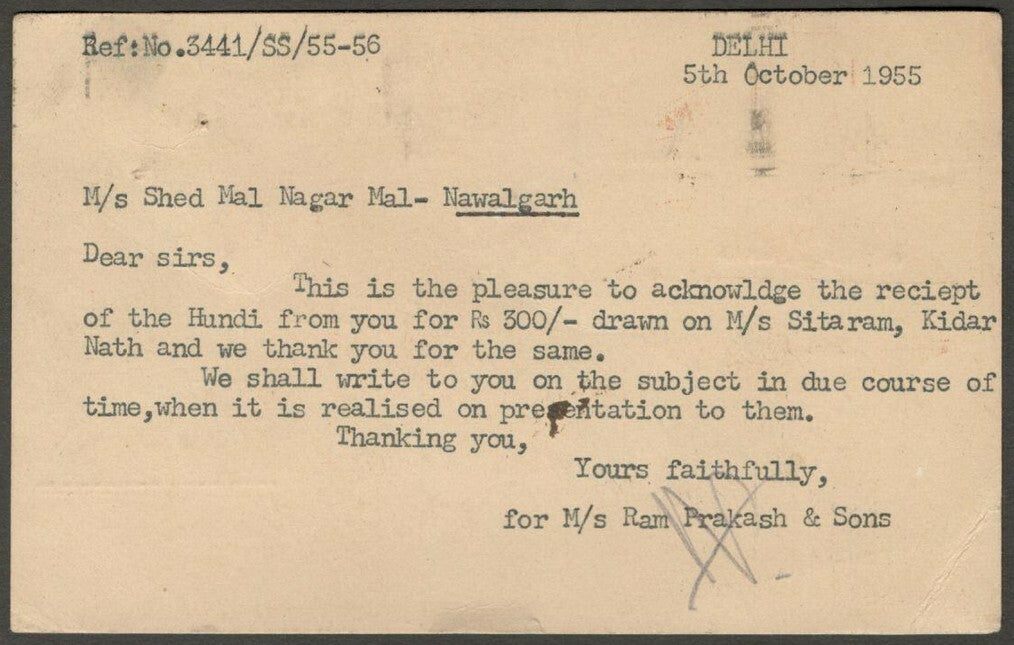 Ref:No.3441/SS/55-56

DELHI
5th October 1955

M/s Shed Mal Nagar Mal- Nawalgarh

Dear sirs,

This is the pleasure to acknowldge the reciept of the Hundi from you for Rs 300/- drawn on M/s Sitaram, Kidar Nath and we thank you for the same.

We shall write to you on the subject in due course of time,when it is realised on presentation to them.

Thanking you,

Yours faithfully,

for M/s Ram Prakash & Sons